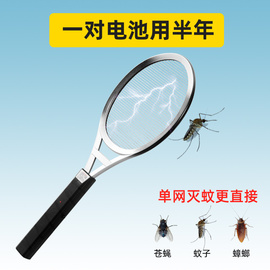 一对电池用半年

单网灭蚊更直接

苍蝇 蚊子 蟑螂